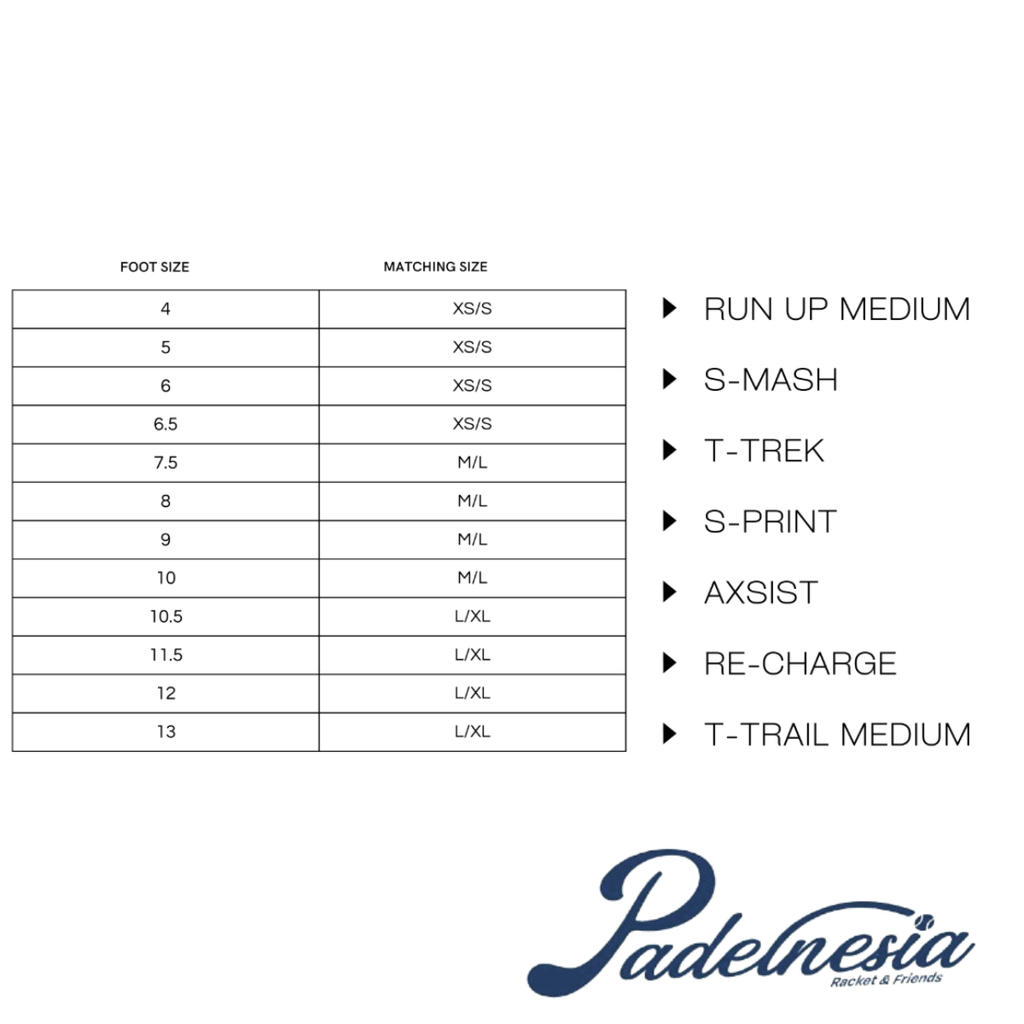 | FOOT SIZE | MATCHING SIZE |
|---|---|
| 4 | XS/S |
| 5 | XS/S |
| 6 | XS/S |
| 6.5 | XS/S |
| 7.5 | M/L |
| 8 | M/L |
| 9 | M/L |
| 10 | M/L |
| 10.5 | L/XL |
| 11.5 | L/XL |
| 12 | L/XL |
| 13 | L/XL |

RUN UP MEDIUM
S-MASH
T-TREK
S-PRINT
AXSIST
RE-CHARGE
T-TRAIL MEDIUM

Padelnesia
Racket & Friends